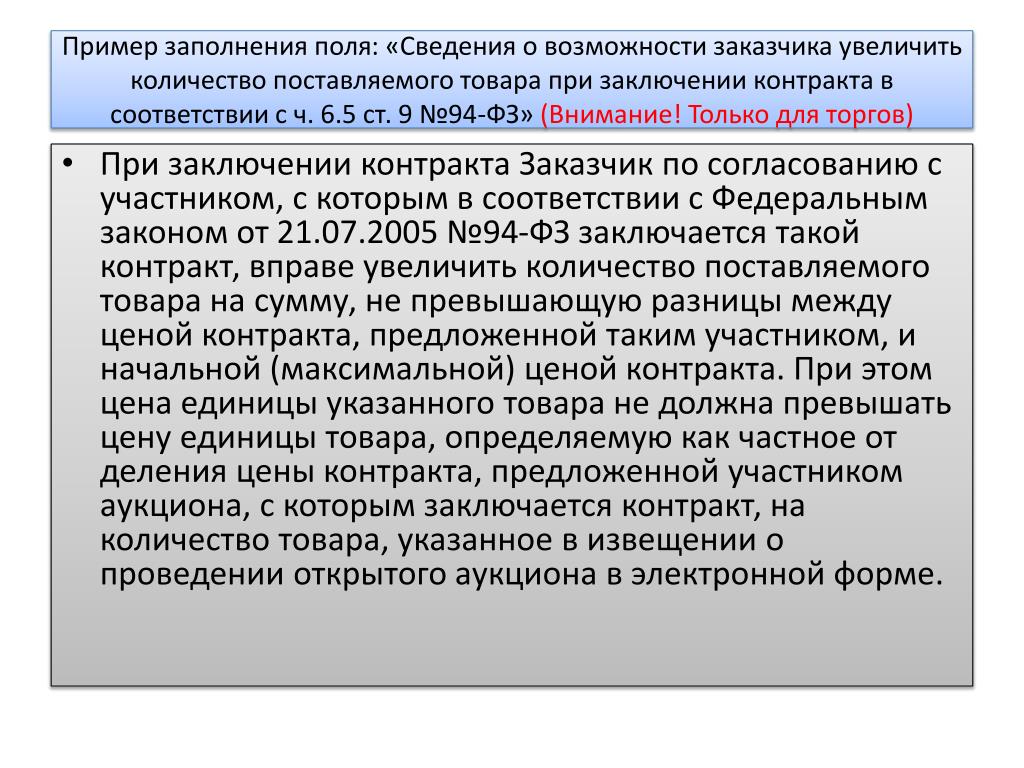 Пример заполнения поля: «Сведения о возможности заказчика увеличить количество поставляемого товара при заключении контракта в соответствии с ч. 6.5 ст. 9 №94-ФЗ» (Внимание! Только для торгов)

• При заключении контракта Заказчик по согласованию с участником, с которым в соответствии с Федеральным законом от 21.07.2005 №94-ФЗ заключается такой контракт, вправе увеличить количество поставляемого товара на сумму, не превышающую разницы между ценой контракта, предложенной таким участником, и начальной (максимальной) ценой контракта. При этом цена единицы указанного товара не должна превышать цену единицы товара, определяемую как частное от деления цены контракта, предложенной участником аукциона, с которым заключается контракт, на количество товара, указанное в извещении о проведении открытого аукциона в электронной форме.